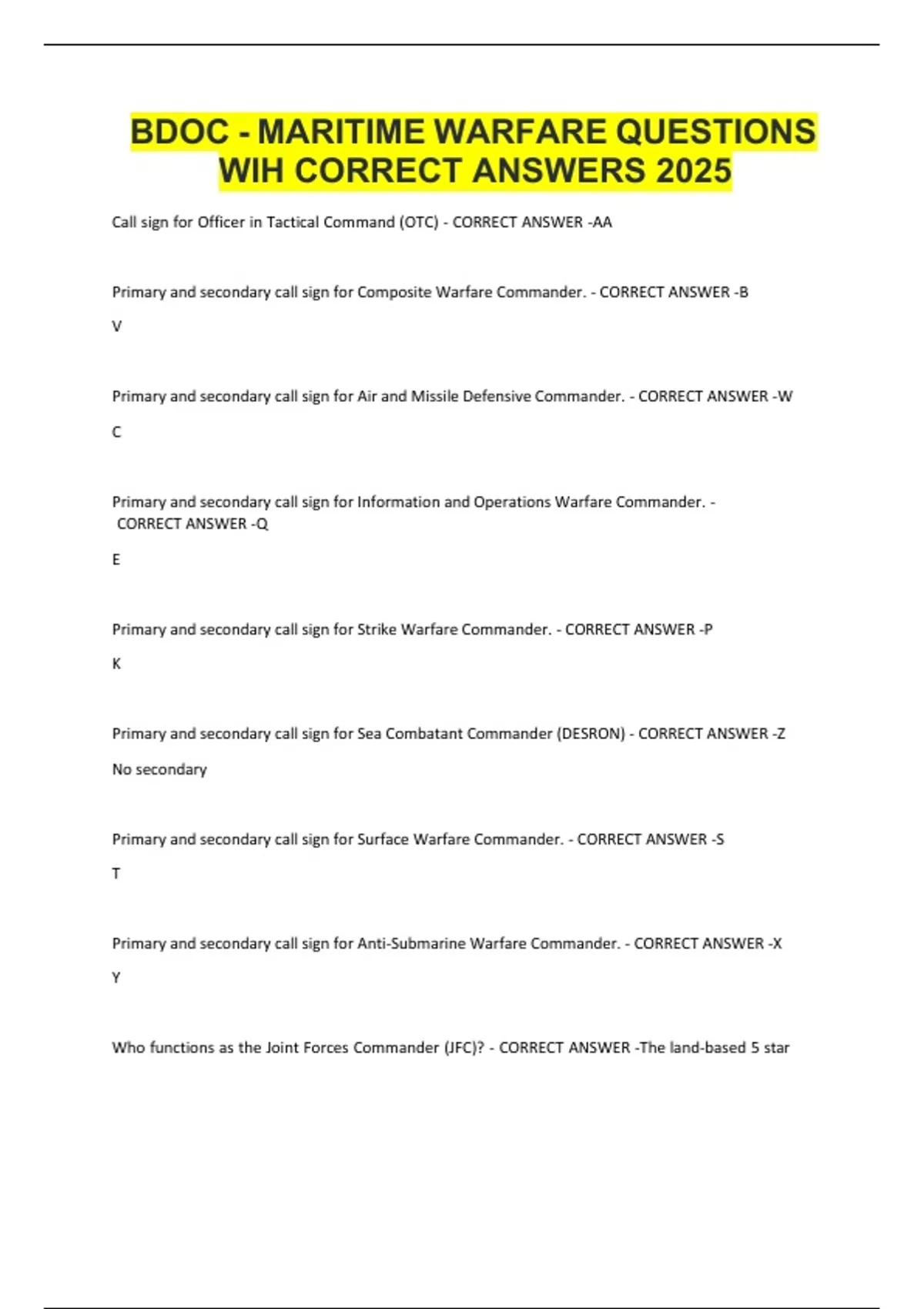 BDOC - MARITIME WARFARE QUESTIONS WIH CORRECT ANSWERS 2025

Call sign for Officer in Tactical Command (OTC) - CORRECT ANSWER -AA

Primary and secondary call sign for Composite Warfare Commander. - CORRECT ANSWER -B

V

Primary and secondary call sign for Air and Missile Defensive Commander. - CORRECT ANSWER -W

C

Primary and secondary call sign for Information and Operations Warfare Commander. - CORRECT ANSWER -Q

E

Primary and secondary call sign for Strike Warfare Commander. - CORRECT ANSWER -P

K

Primary and secondary call sign for Sea Combatant Commander (DESRON) - CORRECT ANSWER -Z

No secondary

Primary and secondary call sign for Surface Warfare Commander. - CORRECT ANSWER -S

T

Primary and secondary call sign for Anti-Submarine Warfare Commander. - CORRECT ANSWER -X

Y

Who functions as the Joint Forces Commander (JFC)? - CORRECT ANSWER -The land-based 5 star